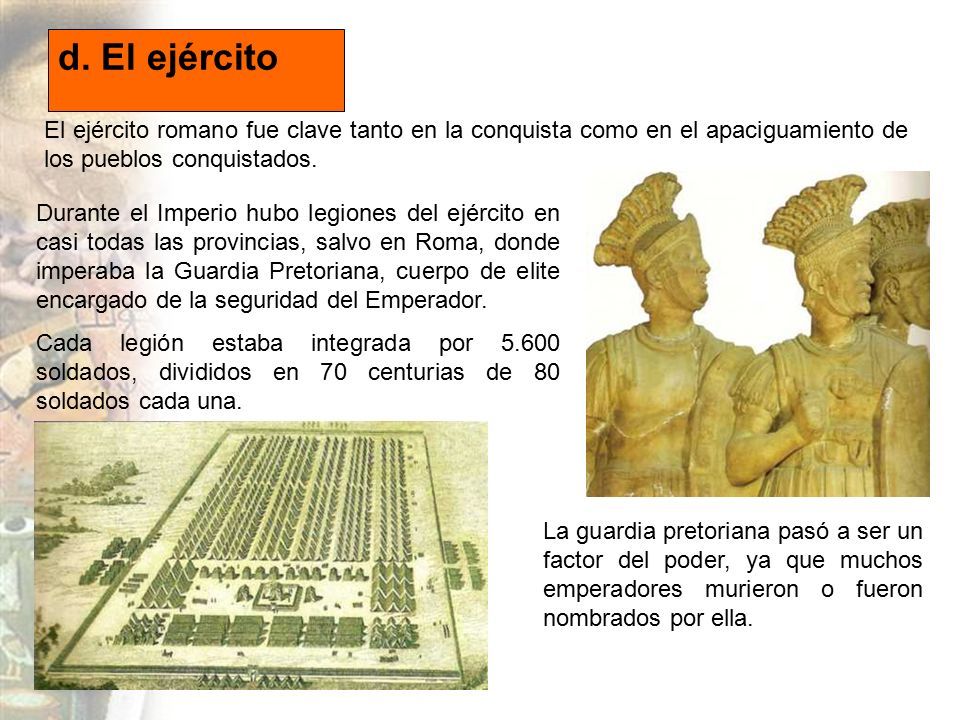 d. El ejército

El ejército romano fue clave tanto en la conquista como en el apaciguamiento de los pueblos conquistados.

Durante el Imperio hubo legiones del ejército en casi todas las provincias, salvo en Roma, donde imperaba la Guardia Pretoriana, cuerpo de elite encargado de la seguridad del Emperador.

Cada legión estaba integrada por 5.600 soldados, divididos en 70 centurias de 80 soldados cada una.

La guardia pretoriana pasó a ser un factor del poder, ya que muchos emperadores murieron o fueron nombrados por ella.